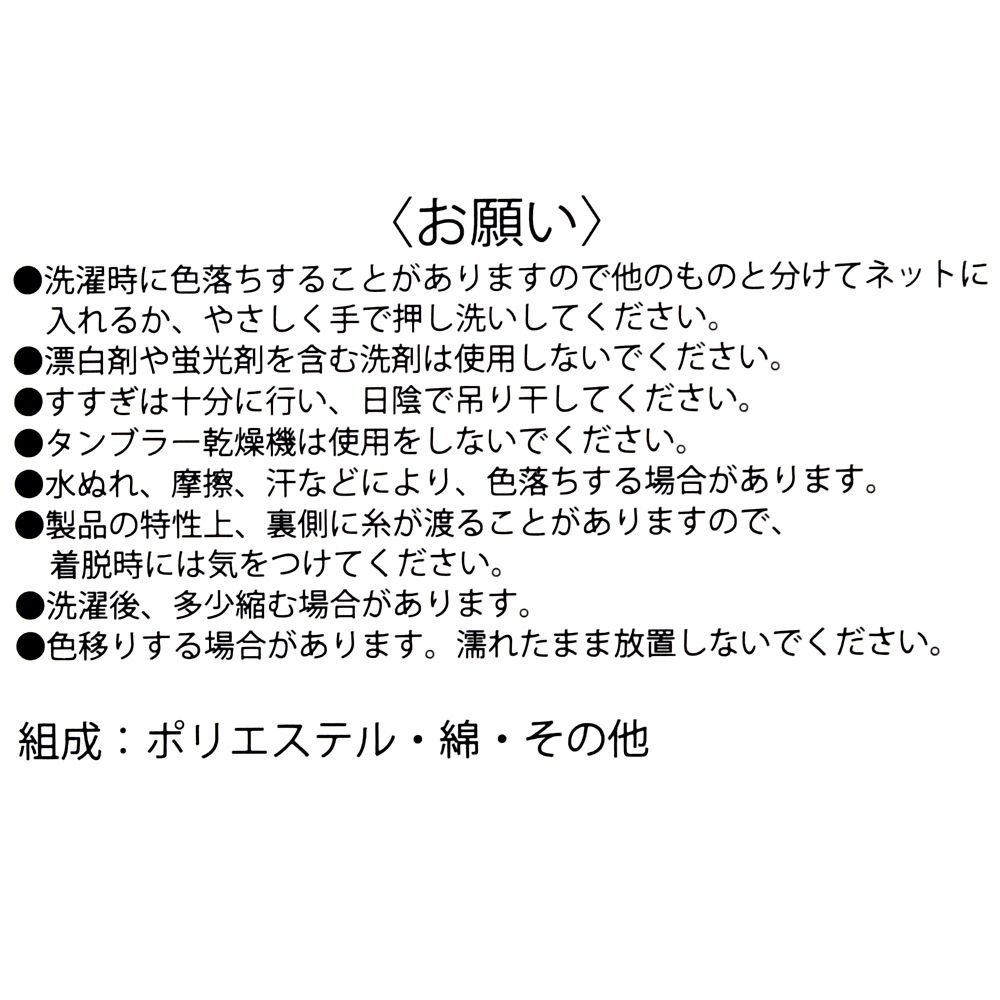 〈お願い〉

●洗濯時に色落ちすることがありますので他のものと分けてネットに入れるか、やさしく手で押し洗いしてください。
●漂白剤や蛍光剤を含む洗剤は使用しないでください。
●すすぎは十分に行い、日陰で吊り干してください。
●タンブラー乾燥機は使用をしないでください。
●水ぬれ、摩擦、汗などにより、色落ちする場合があります。
●製品の特性上、裏側に糸が渡ることがありますので、着脱時には気をつけてください。
●洗濯後、多少縮む場合があります。
●色移りする場合があります。濡れたまま放置しないでください。

組成：ポリエステル・綿・その他